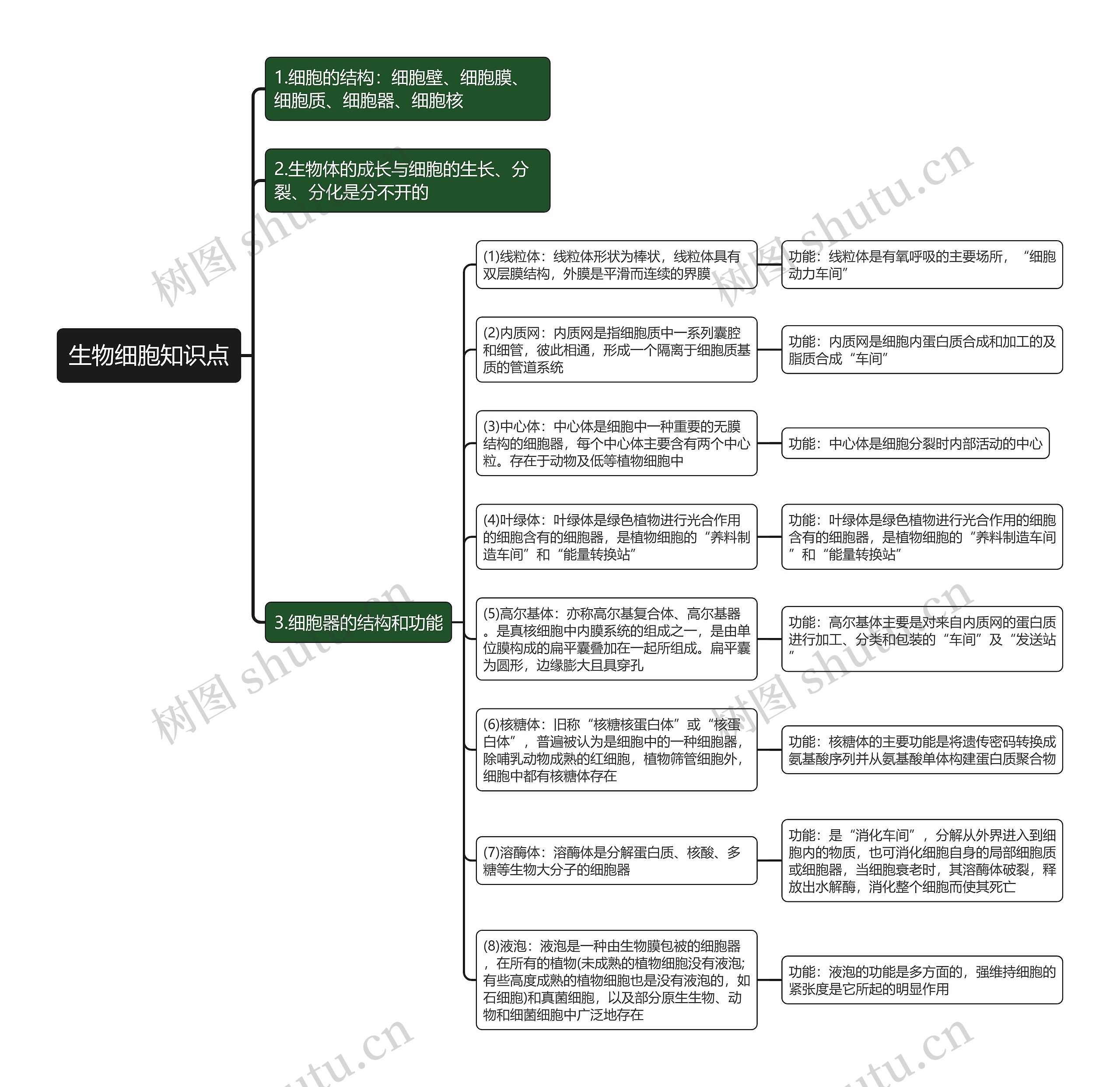 生物细胞知识点

1.细胞的结构：细胞壁、细胞膜、细胞质、细胞器、细胞核

2.生物体的成长与细胞的生长、分裂、分化是分不开的

3.细胞器的结构和功能

(1)线粒体：线粒体形状为棒状，线粒体具有双层膜结构，外膜是平滑而连续的界膜

功能：线粒体是有氧呼吸的主要场所，“细胞动力车间”

(2)内质网：内质网是指细胞质中一系列囊腔和细管，彼此相通，形成一个隔离于细胞质基质的管道系统

功能：内质网是细胞内蛋白质合成和加工的及脂质合成“车间”

(3)中心体：中心体是细胞中一种重要的无膜结构的细胞器，每个中心体主要含有两个中心粒。存在于动物及低等植物细胞中

功能：中心体是细胞分裂时内部活动的中心

(4)叶绿体：叶绿体是绿色植物进行光合作用的细胞含有的细胞器，是植物细胞的“养料制造车间”和“能量转换站”

功能：叶绿体是绿色植物进行光合作用的细胞含有的细胞器，是植物细胞的“养料制造车间”和“能量转换站”

(5)高尔基体：亦称高尔基复合体、高尔基器。是真核细胞中内膜系统的组成之一，是由单位膜构成的扁平囊叠加在一起所组成。扁平囊为圆形，边缘膨大且具穿孔

功能：高尔基体主要是对来自内质网的蛋白质进行加工、分类和包装的“车间”及“发送站”

(6)核糖体：旧称“核糖核蛋白体”或“核蛋白体”，普遍被认为是细胞中的一种细胞器，除哺乳动物成熟的红细胞，植物筛管细胞外，细胞中都有核糖体存在

功能：核糖体的主要功能是将遗传密码转换成氨基酸序列并从氨基酸单体构建蛋白质聚合物

(7)溶酶体：溶酶体是分解蛋白质、核酸、多糖等生物大分子的细胞器

功能：是“消化车间”，分解从外界进入到细胞内的物质，也可消化细胞自身的局部细胞质或细胞器，当细胞衰老时，其溶酶体破裂，释放出水解酶，消化整个细胞而使其死亡

(8)液泡：液泡是一种由生物膜包被的细胞器，在所有的植物(未成熟的植物细胞没有液泡;有些高度成熟的植物细胞也是没有液泡的，如石细胞)和真菌细胞，以及部分原生生物、动物和细菌细胞中广泛地存在

功能：液泡的功能是多方面的，强维持细胞的紧张度是它所起的明显作用

树图 shutu.cn